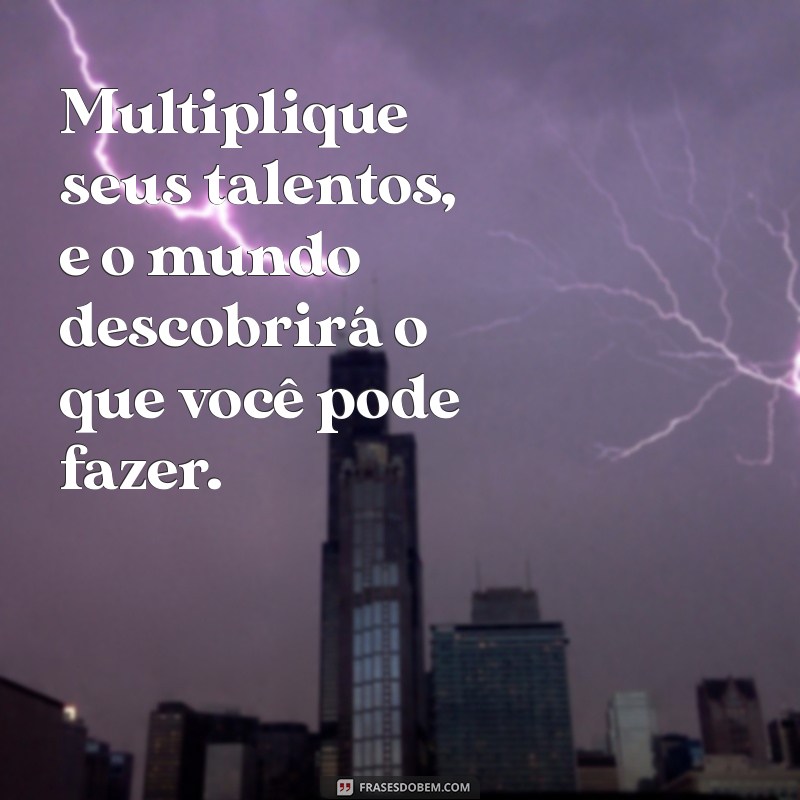 Multiplique seus talentos, e o mundo descobrirá o que você pode fazer.

FRASESDOBEM.COM